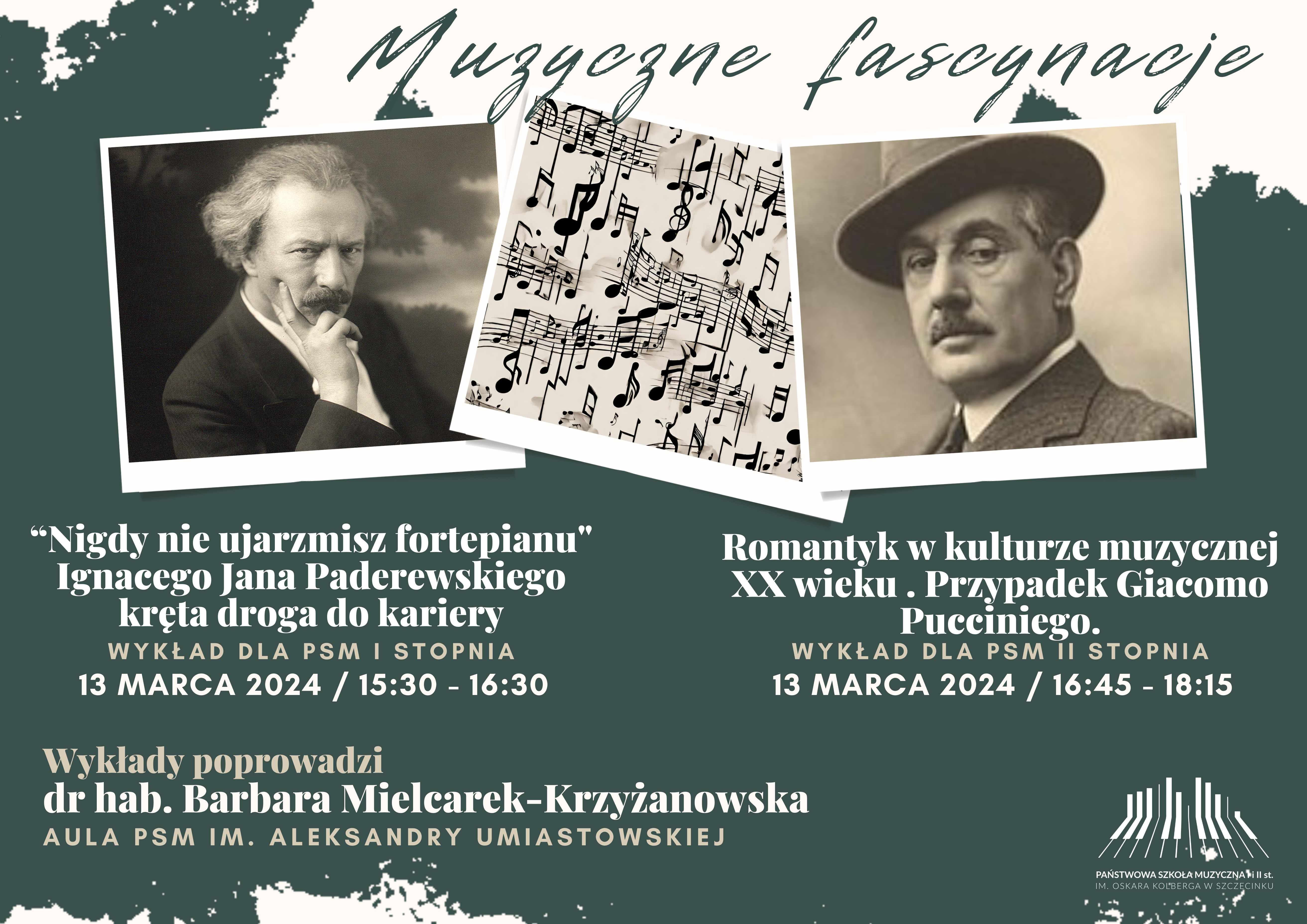 Muzyczne fascynacje

"Nigdy nie ujarzmisz fortepianu" Ignacego Jana Paderewskiego kręta droga do kariery

WYKŁAD DLA PSM I STOPNIA

13 MARCA 2024 / 15:30 - 16:30

Romantyk w kulturze muzycznej XX wieku . Przypadek Giacomo Pucciniego.

WYKŁAD DLA PSM II STOPNIA

13 MARCA 2024 / 16:45 - 18:15

Wykłady poprowadzi

dr hab. Barbara Mielcarek-Krzyżanowska

AULA PSM IM. ALEKSANDRY UMIASTOWSKIEJ

PAŃSTWOWA SZKOŁA MUZYCZNA I i II st.
IM. OSKARA KOLBERGA W SZCZECINKU